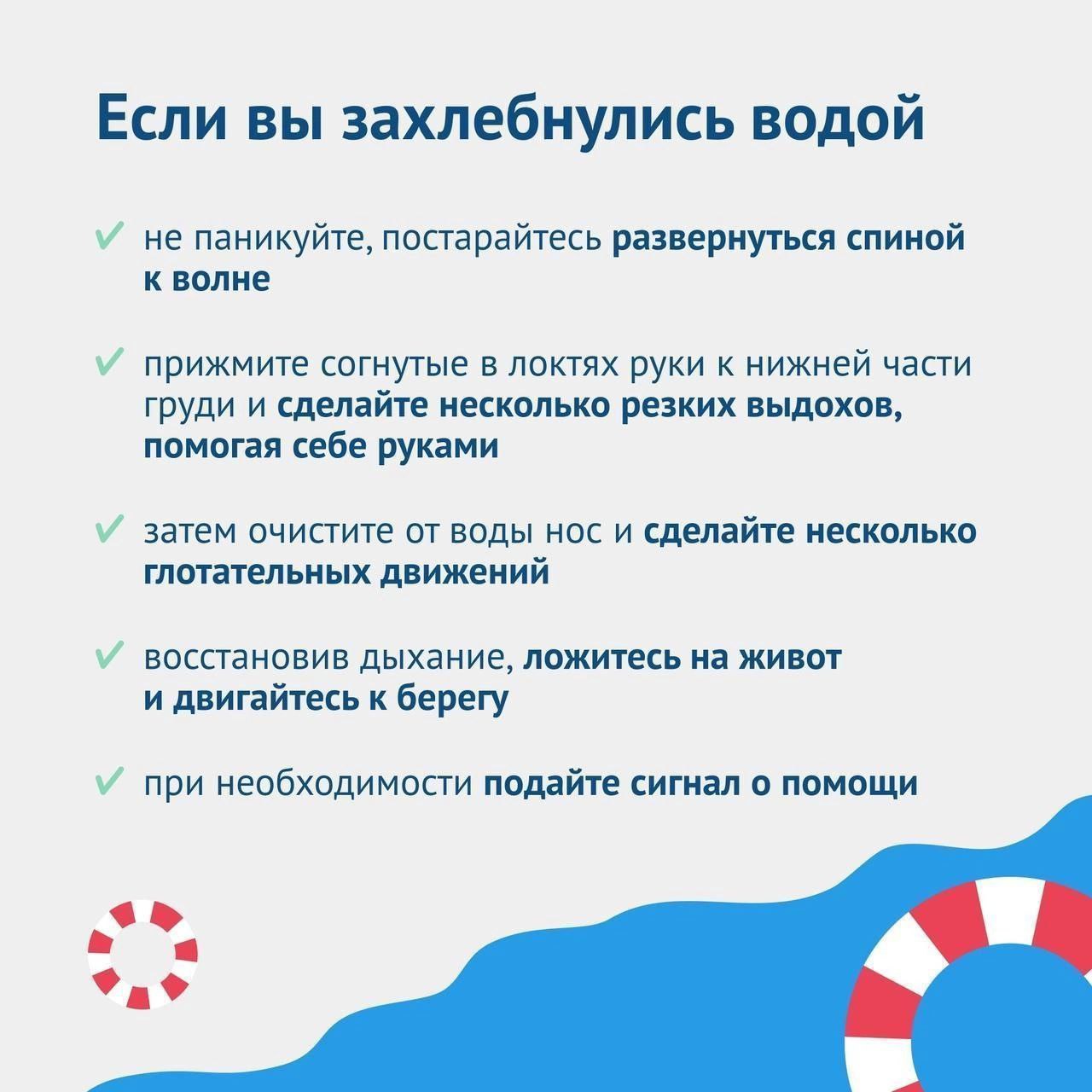 Если вы захлебнулись водой

✓ не паникуйте, постарайтесь развернуться спиной к волне

✓ прижмите согнутые в локтях руки к нижней части груди и сделайте несколько резких выдохов, помогая себе руками

✓ затем очистите от воды нос и сделайте несколько глотательных движений

✓ восстановив дыхание, ложитесь на живот и двигайтесь к берегу

✓ при необходимости подайте сигнал о помощи